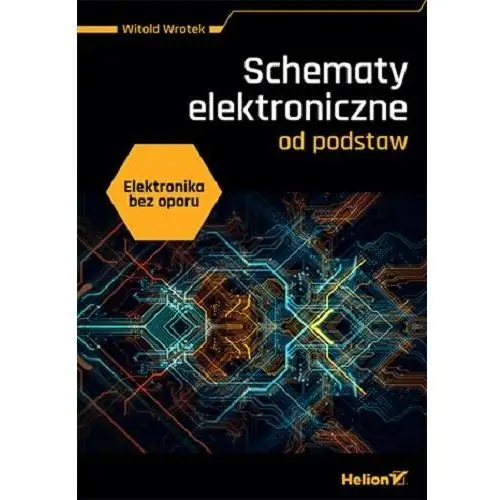 Witold Wrotek

Schematy elektroniczne
od podstaw

Elektronika bez oporu

Helion